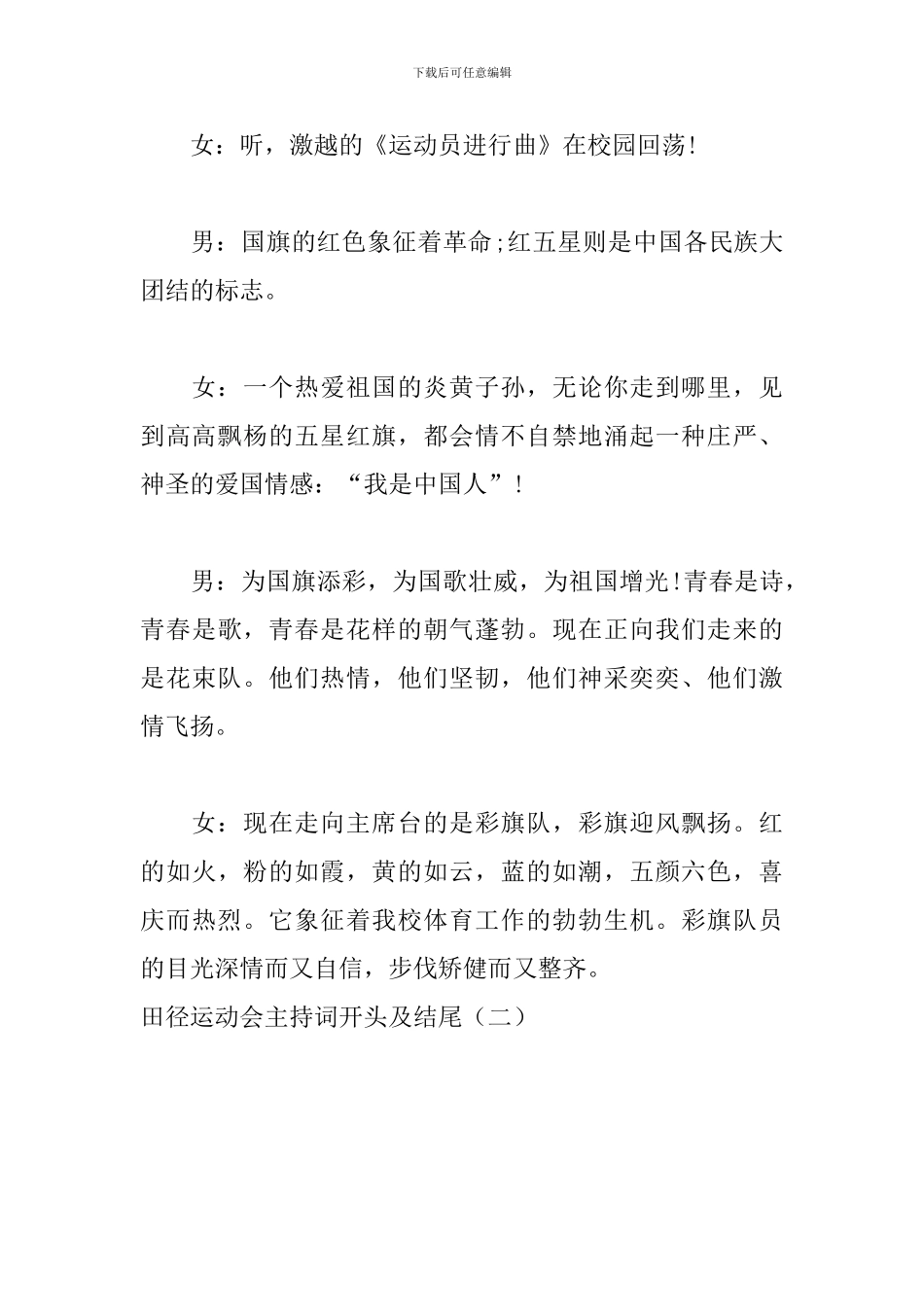 下载后可任意编辑

女：听，激越的《运动员进行曲》在校园回荡!

男：国旗的红色象征着革命;红五星则是中国各民族大团结的标志。

女：一个热爱祖国的炎黄子孙，无论你走到哪里，见到高高飘杨的五星红旗，都会情不自禁地涌起一种庄严、神圣的爱国情感：“我是中国人”!

男：为国旗添彩，为国歌壮威，为祖国增光!青春是诗，青春是歌，青春是花样的朝气蓬勃。现在正向我们走来的是花束队。他们热情，他们坚韧，他们神采奕奕、他们激情飞扬。

女：现在走向主席台的是彩旗队，彩旗迎风飘扬。红的如火，粉的如霞，黄的如云，蓝的如潮，五颜六色，喜庆而热烈。它象征着我校体育工作的勃勃生机。彩旗队员的目光深情而又自信，步伐矫健而又整齐。
田径运动会主持词开头及结尾（二）